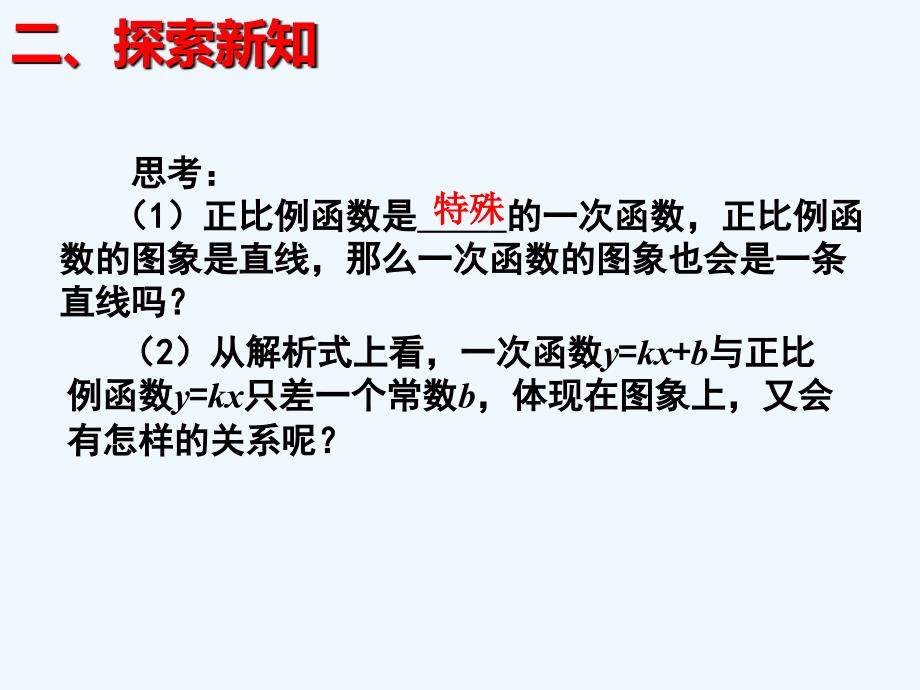 二、探索新知

思考：

（1）正比例函数是特殊的一次函数，正比例函数的图象是直线，那么一次函数的图象也会是一条直线吗？

（2）从解析式上看，一次函数$y=kx+b$与正比例函数$y=kx$只差一个常数$b$，体现在图象上，又会有怎样的关系呢？